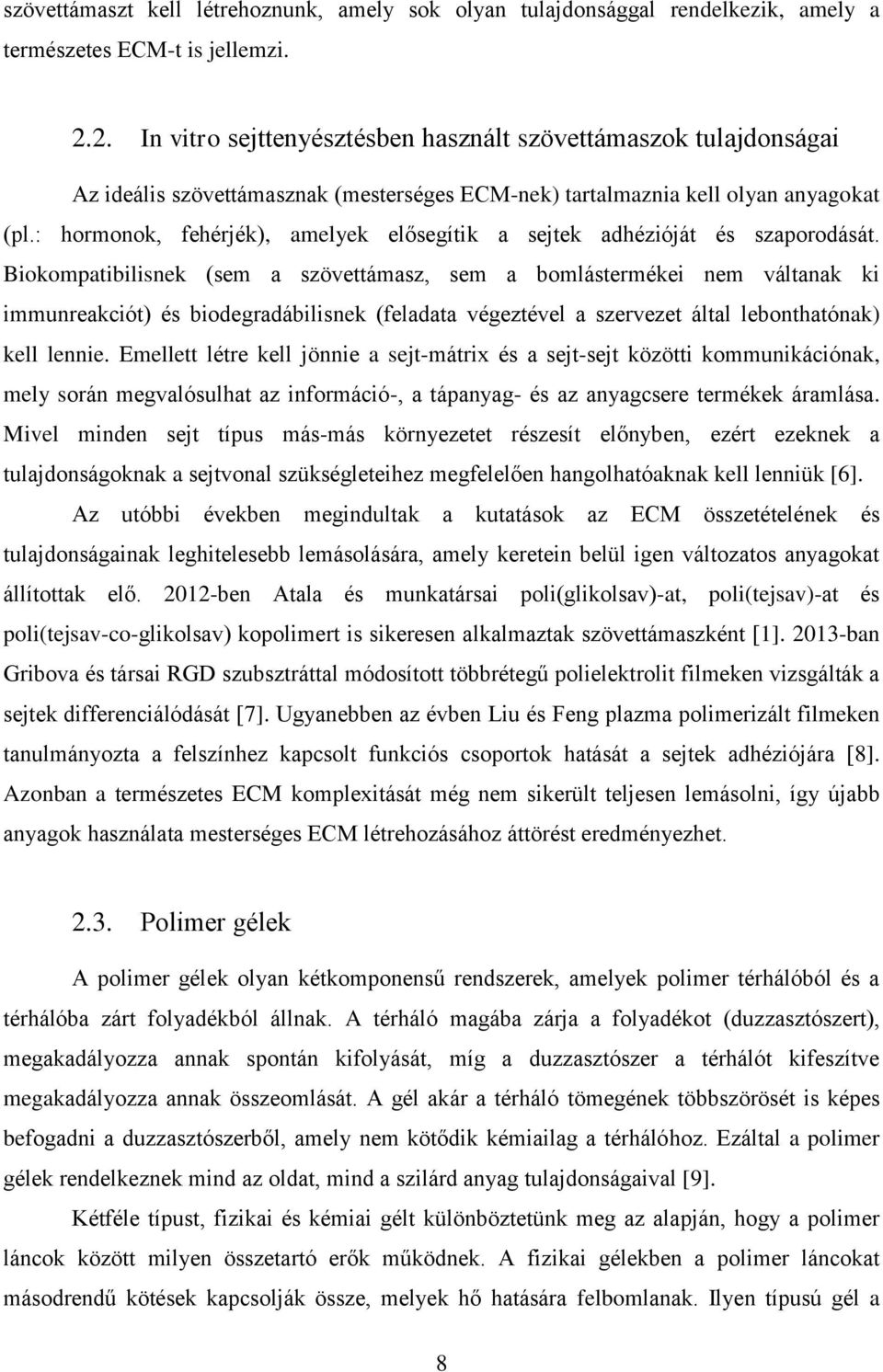 szövettámaszt kell létrehoznunk, amely sok olyan tulajdonsággal rendelkezik, amely a természetes ECM-t is jellemzi.

2.2. In vitro sejttenyésztésben használt szövettámaszok tulajdonságai

Az ideális szövettámasznak (mesterséges ECM-nek) tartalmaznia kell olyan anyagokat (pl.: hormonok, fehérjék), amelyek elősegítik a sejtek adhézióját és szaporodását. Biokompatibilisnek (sem a szövettámasz, sem a bomlástermékei nem váltanak ki immunreakciót) és biodegradábilisnek (feladata végeztével a szervezet által lebonthatónak) kell lennie. Emellett létre kell jönnie a sejt-mátrix és a sejt-sejt közötti kommunikációnak, mely során megvalósulhat az információ-, a tápanyag- és az anyagcsere termékek áramlása. Mivel minden sejt típus más-más környezetet részesít előnyben, ezért ezeknek a tulajdonságoknak a sejtvonal szükségleteihez megfelelően hangolhatóaknak kell lenniük [6].

Az utóbbi években megindultak a kutatások az ECM összetételének és tulajdonságainak leghitelesebb lemásolására, amely keretein belül igen változatos anyagokat állítottak elő. 2012-ben Atala és munkatársai poli(glikolsav)-at, poli(tejsav)-at és poli(tejsav-co-glikolsav) kopolimert is sikeresen alkalmaztak szövettámaszként [1]. 2013-ban Gribova és társai RGD szubsztráttal módosított többrétegű polielektrolit filmeken vizsgálták a sejtek differenciálódását [7]. Ugyanebben az évben Liu és Feng plazma polimerizált filmeken tanulmányozta a felszínhez kapcsolt funkciós csoportok hatását a sejtek adhéziójára [8]. Azonban a természetes ECM komplexitását még nem sikerült teljesen lemásolni, így újabb anyagok használata mesterséges ECM létrehozásához áttörést eredményezhet.

2.3. Polimer gélek

A polimer gélek olyan kétkomponensű rendszerek, amelyek polimer térhálóból és a térhálóba zárt folyadékból állnak. A térháló magába zárja a folyadékot (duzzasztószert), megakadályozza annak spontán kifolyását, míg a duzzasztószer a térhálót kifeszítve megakadályozza annak összeomlását. A gél akár a térháló tömegének többszörösét is képes befogadni a duzzasztószerből, amely nem kötődik kémiailag a térhálóhoz. Ezáltal a polimer gélek rendelkeznek mind az oldat, mind a szilárd anyag tulajdonságaival [9].

Kétféle típust, fizikai és kémiai gélt különböztetünk meg az alapján, hogy a polimer láncok között milyen összetartó erők működnek. A fizikai gélekben a polimer láncokat másodrendű kötések kapcsolják össze, melyek hő hatására felbomlanak. Ilyen típusú gél a

8